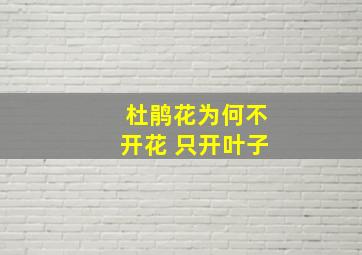 杜鹃花为何不开花 只开叶子